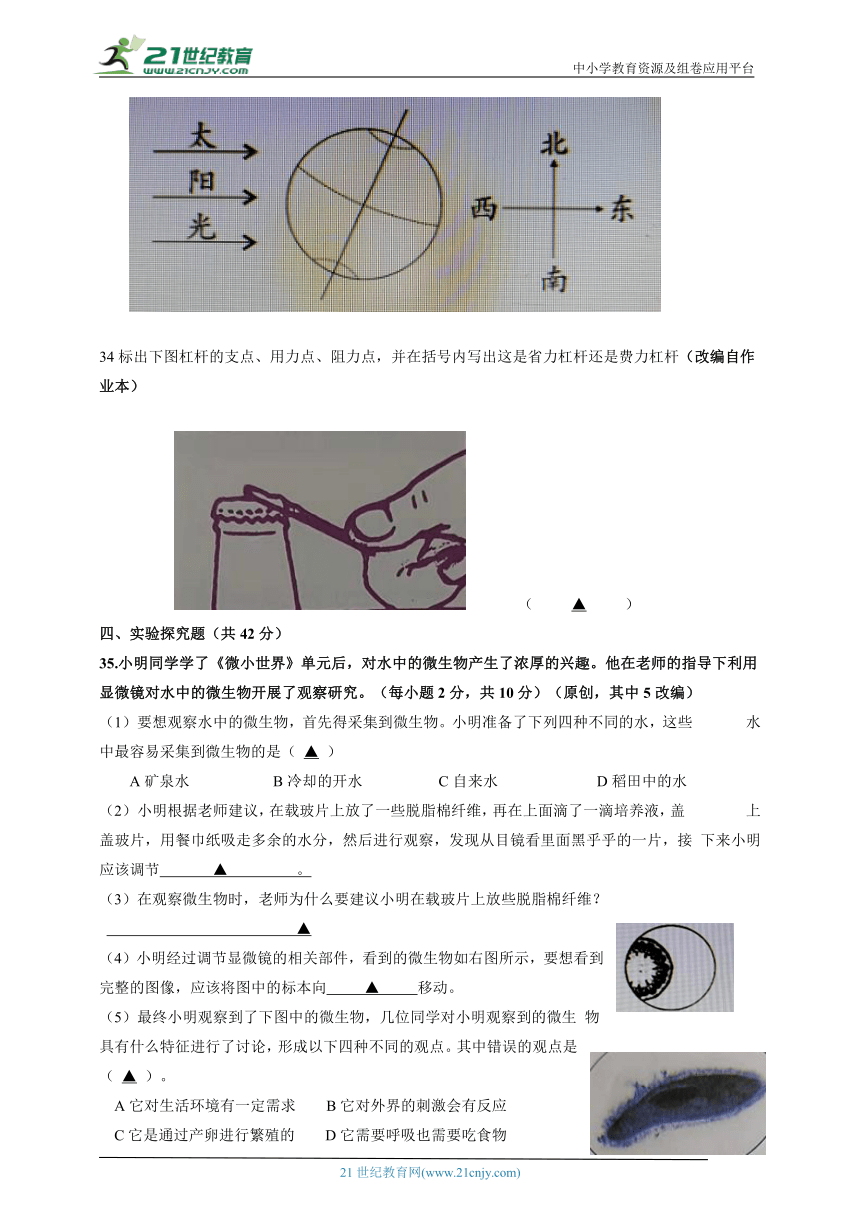 21世纪教育 www.21cnjy.com

中小学教育资源及组卷应用平台

太
阳
光

北
西
东
南

34 标出下图杠杆的支点、用力点、阻力点，并在括号内写出这是省力杠杆还是费力杠杆（改编自作业本）

（ ▲ ）

四、实验探究题（共 42 分）

35.小明同学学了《微小世界》单元后，对水中的微生物产生了浓厚的兴趣。他在老师的指导下利用显微镜对水中的微生物开展了观察研究。（每小题 2 分，共 10 分）（原创，其中 5 改编）

（1）要想观察水中的微生物，首先得采集到微生物。小明准备了下列四种不同的水，这些 水中最容易采集到微生物的是（ ▲ ）

A 矿泉水 B 冷却的开水 C 自来水 D 稻田中的水

（2）小明根据老师建议，在载玻片上放了一些脱脂棉纤维，再在上面滴了一滴培养液，盖 上盖玻片，用餐巾纸吸走多余的水分，然后进行观察，发现从目镜看里面黑乎乎的一片，接 下来小明应该调节 ▲ 。

（3）在观察微生物时，老师为什么要建议小明在载玻片上放些脱脂棉纤维？
▲

（4）小明经过调节显微镜的相关部件，看到的微生物如右图所示，要想看到完整的图像，应该将图中的标本向 ▲ 移动。

（5）最终小明观察到了下图中的微生物，几位同学对小明观察到的微生 物具有什么特征进行了讨论，形成以下四种不同的观点。其中错误的观点是（ ▲ ）。

A 它对生活环境有一定需求 B 它对外界的刺激会有反应
C 它是通过产卵进行繁殖的 D 它需要呼吸也需要吃食物

21 世纪教育网(www.21cnjy.com)